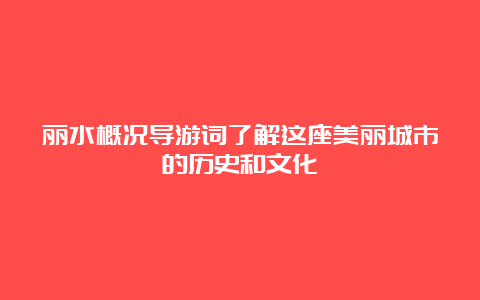 丽水概况导游词了解这座美丽城市的历史和文化